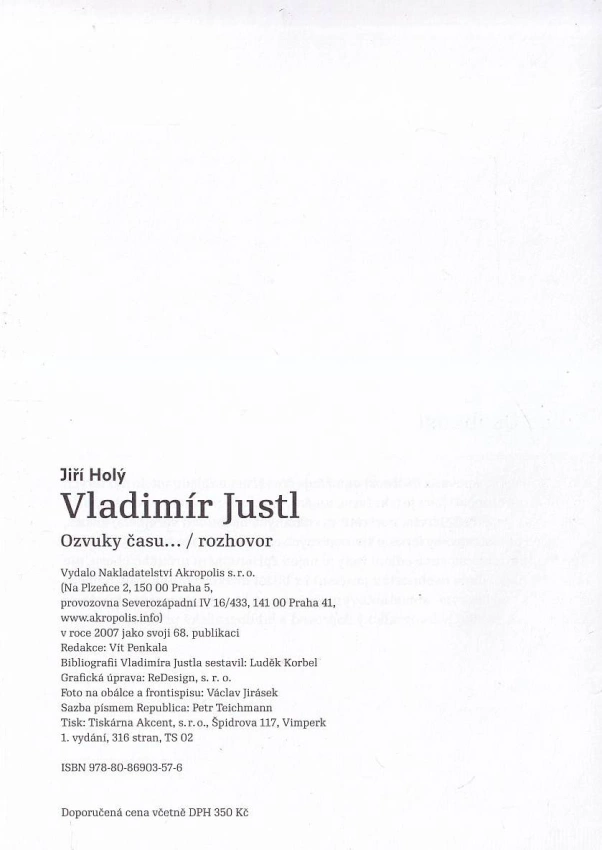 Jiří Holý

Vladimír Justl

Ozvuky času... / rozhovor

Vydalo Nakladatelství Akropolis s. r. o.
(Na Plzeňce 2, 150 00 Praha 5,
provozovna Severozápadní IV 16/433, 141 00 Praha 41,
www.akropolis.info)
v roce 2007 jako svoji 68. publikaci
Redakce: Vít Penkala
Bibliografii Vladimíra Justla sestavil: Luděk Korbel
Grafická úprava: ReDesign, s. r. o.
Foto na obálce a frontispisu: Václav Jirásek
Sazba písmem Republica: Petr Teichmann
Tisk: Tiskárna Akcent, s. r. o., Špidrova 117, Vimperk
1. vydání, 316 stran, TS 02

ISBN 978-80-86903-57-6

Doporučená cena včetně DPH 350 Kč